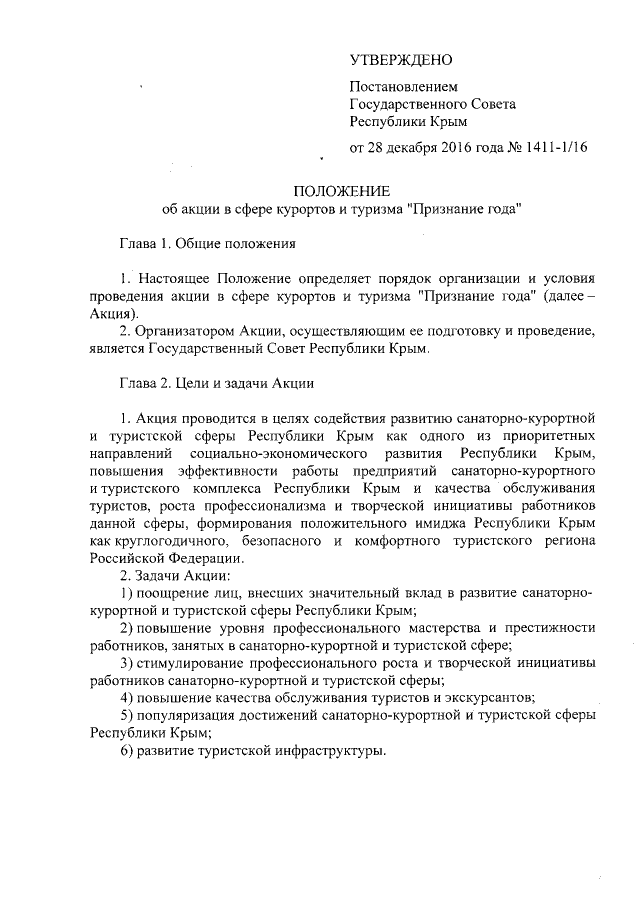 УТВЕРЖДЕНО

Постановлением Государственного Совета Республики Крым

от 28 декабря 2016 года № 1411-1/16

ПОЛОЖЕНИЕ
об акции в сфере курортов и туризма "Признание года"

Глава 1. Общие положения

1. Настоящее Положение определяет порядок организации и условия проведения акции в сфере курортов и туризма "Признание года" (далее – Акция).
2. Организатором Акции, осуществляющим ее подготовку и проведение, является Государственный Совет Республики Крым.

Глава 2. Цели и задачи Акции

1. Акция проводится в целях содействия развитию санаторно-курортной и туристской сферы Республики Крым как одного из приоритетных направлений социально-экономического развития Республики Крым, повышения эффективности работы предприятий санаторно-курортного и туристского комплекса Республики Крым и качества обслуживания туристов, роста профессионализма и творческой инициативы работников данной сферы, формирования положительного имиджа Республики Крым как круглогодичного, безопасного и комфортного туристского региона Российской Федерации.
2. Задачи Акции:
1) поощрение лиц, внесших значительный вклад в развитие санаторно-курортной и туристской сферы Республики Крым;
2) повышение уровня профессионального мастерства и престижности работников, занятых в санаторно-курортной и туристской сфере;
3) стимулирование профессионального роста и творческой инициативы работников санаторно-курортной и туристской сферы;
4) повышение качества обслуживания туристов и экскурсантов;
5) популяризация достижений санаторно-курортной и туристской сферы Республики Крым;
6) развитие туристской инфраструктуры.